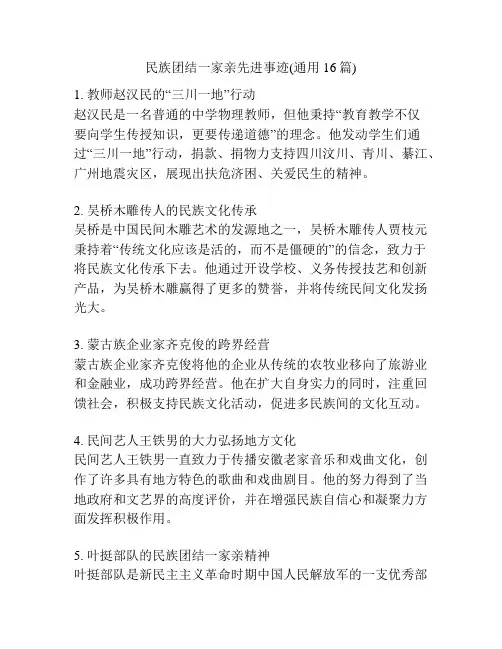 民族团结一家亲先进事迹(通用 16 篇)

1. 教师赵汉民的“三川一地”行动
赵汉民是一名普通的中学物理教师，但他秉持“教育教学不仅要向学生传授知识，更要传递道德”的理念。他发动学生们通过“三川一地”行动，捐款、捐物力支持四川汶川、青川、綦江、广州地震灾区，展现出扶危济困、关爱民生的精神。

2. 吴桥木雕传人的民族文化传承
吴桥是中国民间木雕艺术的发源地之一，吴桥木雕传人贾枝元秉持着“传统文化应该是活的，而不是僵硬的”的信念，致力于将民族文化传承下去。他通过开设学校、义务传授技艺和创新产品，为吴桥木雕赢得了更多的赞誉，并将传统民间文化发扬光大。

3. 蒙古族企业家齐克俊的跨界经营
蒙古族企业家齐克俊将他的企业从传统的农牧业移向了旅游业和金融业，成功跨界经营。他在扩大自身实力的同时，注重回馈社会，积极支持民族文化活动，促进多民族间的文化互动。

4. 民间艺人王铁男的大力弘扬地方文化
民间艺人王铁男一直致力于传播安徽老家音乐和戏曲文化，创作了许多具有地方特色的歌曲和戏曲剧目。他的努力得到了当地政府和文艺界的高度评价，并在增强民族自信心和凝聚力方面发挥积极作用。

5. 叶挺部队的民族团结一家亲精神
叶挺部队是新民主主义革命时期中国人民解放军的一支优秀部